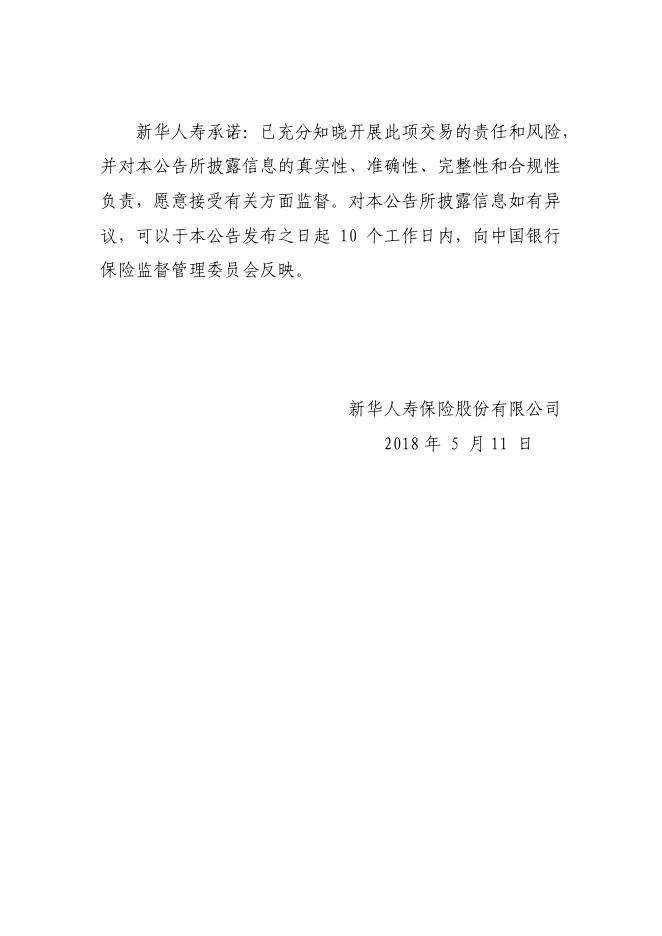 新华人寿承诺：已充分知晓开展此项交易的责任和风险，并对本公告所披露信息的真实性、准确性、完整性和合规性负责，愿意接受有关方面监督。对本公告所披露信息如有异议，可以于本公告发布之日起 10 个工作日内，向中国银行保险监督管理委员会反映。

新华人寿保险股份有限公司
2018 年 5 月 11 日